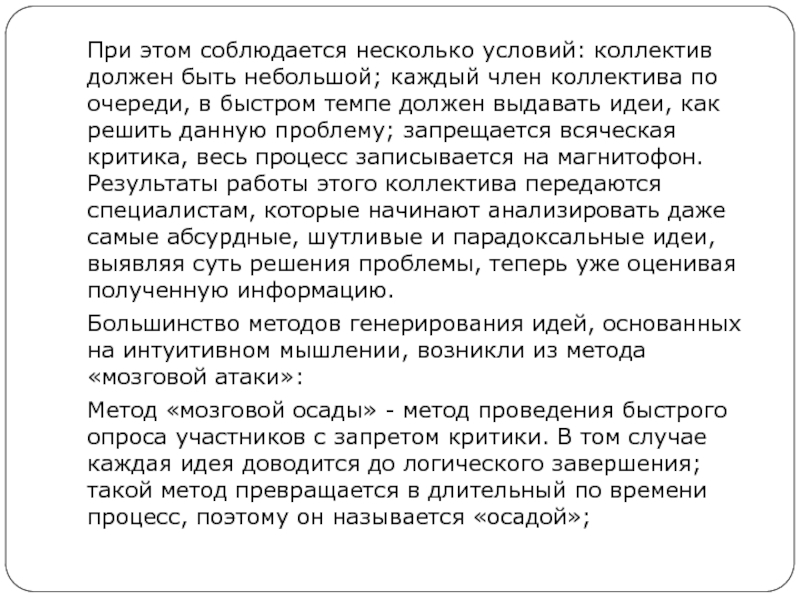 При этом соблюдается несколько условий: коллектив должен быть небольшой; каждый член коллектива по очереди, в быстром темпе должен выдавать идеи, как решить данную проблему; запрещается всяческая критика, весь процесс записывается на магнитофон. Результаты работы этого коллектива передаются специалистам, которые начинают анализировать даже самые абсурдные, шутливые и парадоксальные идеи, выявляя суть решения проблемы, теперь уже оценивая полученную информацию.

Большинство методов генерирования идей, основанных на интуитивном мышлении, возникли из метода «мозговой атаки»:

Метод «мозговой осады» - метод проведения быстрого опроса участников с запретом критики. В том случае каждая идея доводится до логического завершения; такой метод превращается в длительный по времени процесс, поэтому он называется «осадой»;